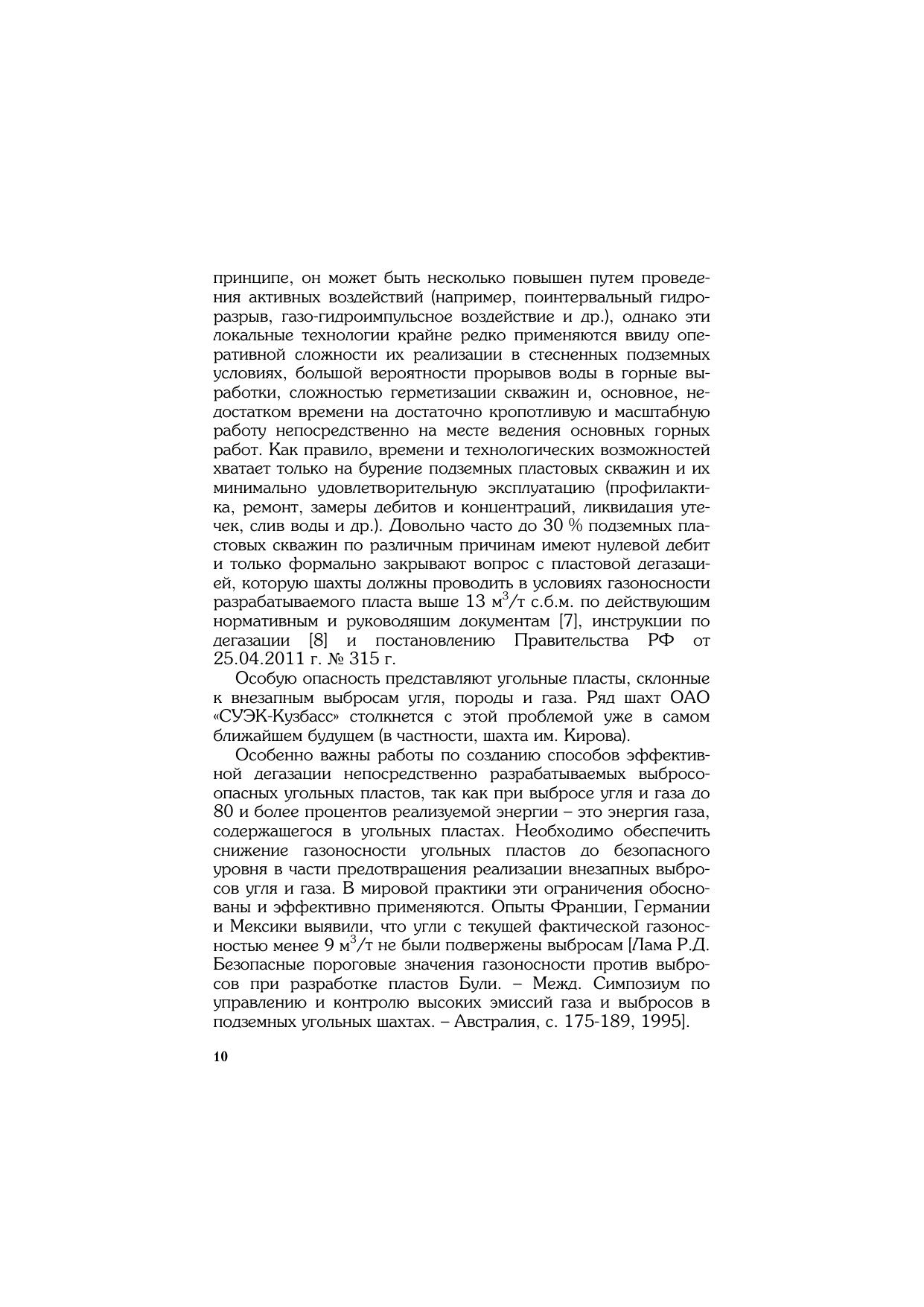 принципе, он может быть несколько повышен путем проведения активных воздействий (например, поинтервальный гидроразрыв, газо-гидроимпульсное воздействие и др.), однако эти локальные технологии крайне редко применяются ввиду оперативной сложности их реализации в стесненных подземных условиях, большой вероятности прорывов воды в горные выработки, сложностью герметизации скважин и, основное, недостатком времени на достаточно кропотливую и масштабную работу непосредственно на месте ведения основных горных работ. Как правило, времени и технологических возможностей хватает только на бурение подземных пластовых скважин и их минимально удовлетворительную эксплуатацию (профилактика, ремонт, замеры дебитов и концентраций, ликвидация утечек, слив воды и др.). Довольно часто до 30 % подземных пластовых скважин по различным причинам имеют нулевой дебит и только формально закрывают вопрос с пластовой дегазацией, которую шахты должны проводить в условиях газоносности разрабатываемого пласта выше 13 м$^3$/т с.б.м. по действующим нормативным и руководящим документам [7], инструкции по дегазации [8] и постановлению Правительства РФ от 25.04.2011 г. № 315 г.

Особую опасность представляют угольные пласты, склонные к внезапным выбросам угля, породы и газа. Ряд шахт ОАО «СУЭК-Кузбасс» столкнется с этой проблемой уже в самом ближайшем будущем (в частности, шахта им. Кирова).

Особенно важны работы по созданию способов эффективной дегазации непосредственно разрабатываемых выбросоопасных угольных пластов, так как при выбросе угля и газа до 80 и более процентов реализуемой энергии – это энергия газа, содержащегося в угольных пластах. Необходимо обеспечить снижение газоносности угольных пластов до безопасного уровня в части предотвращения реализации внезапных выбросов угля и газа. В мировой практики эти ограничения обоснованы и эффективно применяются. Опыты Франции, Германии и Мексики выявили, что угли с текущей фактической газоносностью менее 9 м$^3$/т не были подвержены выбросам [Лама Р.Д. Безопасные пороговые значения газоносности против выбросов при разработке пластов Були. – Межд. Симпозиум по управлению и контролю высоких эмиссий газа и выбросов в подземных угольных шахтах. – Австралия, с. 175-189, 1995].

10